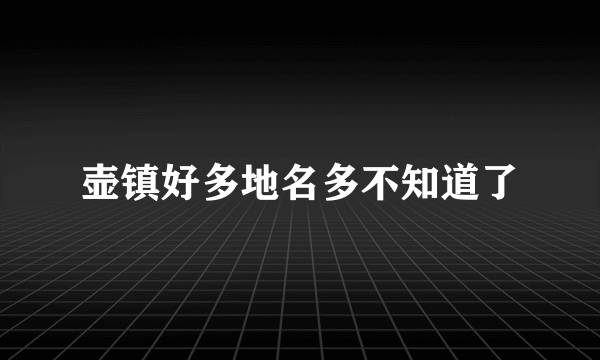 壶镇好多地名多不知道了